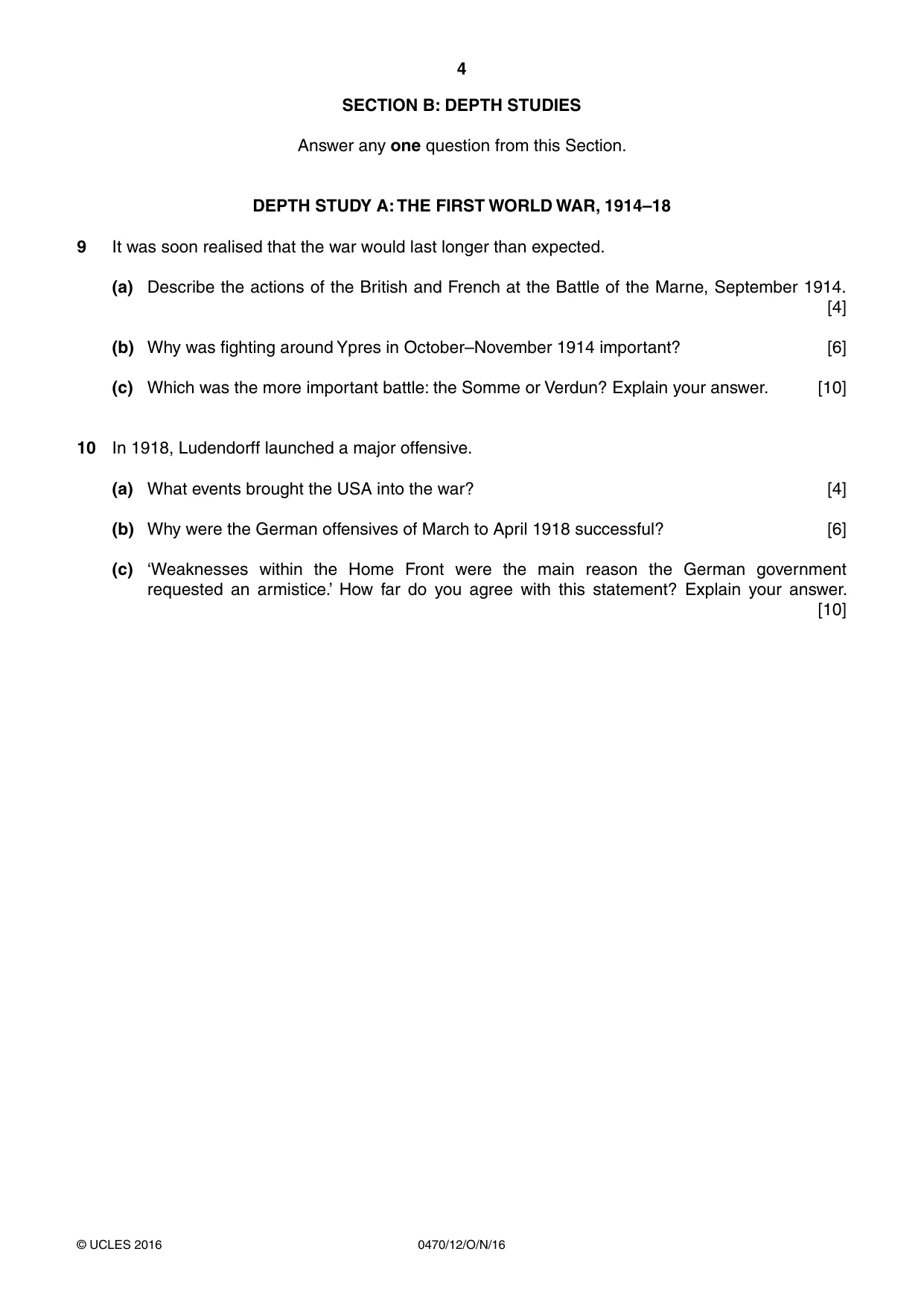 4

SECTION B: DEPTH STUDIES

Answer any one question from this Section.

DEPTH STUDY A: THE FIRST WORLD WAR, 1914–18

9 It was soon realised that the war would last longer than expected.

(a) Describe the actions of the British and French at the Battle of the Marne, September 1914. [4]

(b) Why was fighting around Ypres in October–November 1914 important? [6]

(c) Which was the more important battle: the Somme or Verdun? Explain your answer. [10]

10 In 1918, Ludendorff launched a major offensive.

(a) What events brought the USA into the war? [4]

(b) Why were the German offensives of March to April 1918 successful? [6]

(c) 'Weaknesses within the Home Front were the main reason the German government requested an armistice.' How far do you agree with this statement? Explain your answer. [10]

© UCLES 2016 0470/12/O/N/16